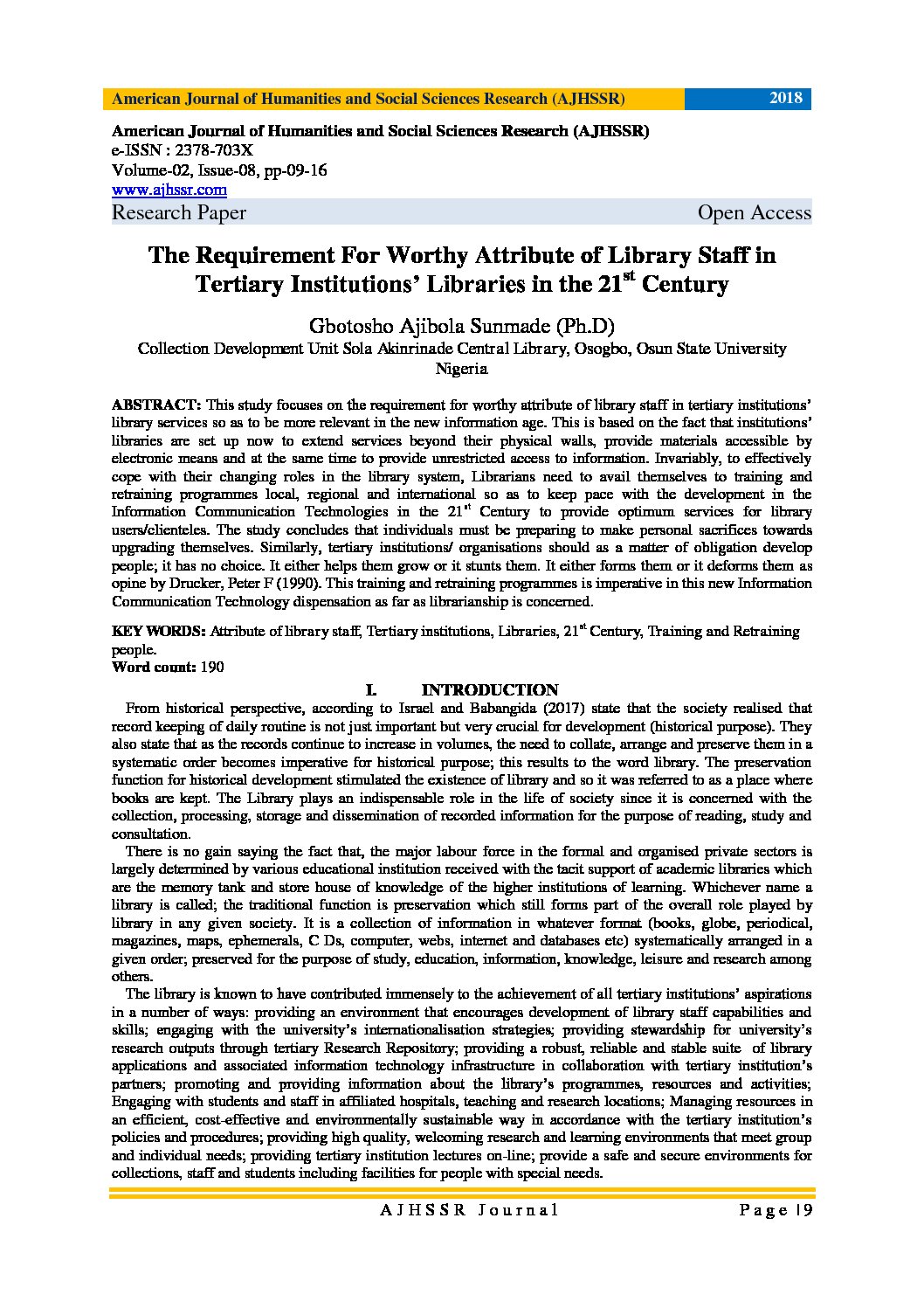 American Journal of Humanities and Social Sciences Research (AJHSSR) 2018

American Journal of Humanities and Social Sciences Research (AJHSSR)
e-ISSN : 2378-703X
Volume-02, Issue-08, pp-09-16
www.ajhssr.com
Research Paper Open Access

The Requirement For Worthy Attribute of Library Staff in Tertiary Institutions' Libraries in the 21$^{st}$ Century

Gbotosho Ajibola Sunmade (Ph.D)
Collection Development Unit Sola Akinrinade Central Library, Osogbo, Osun State University Nigeria

ABSTRACT: This study focuses on the requirement for worthy attribute of library staff in tertiary institutions' library services so as to be more relevant in the new information age. This is based on the fact that institutions' libraries are set up now to extend services beyond their physical walls, provide materials accessible by electronic means and at the same time to provide unrestricted access to information. Invariably, to effectively cope with their changing roles in the library system, Librarians need to avail themselves to training and retraining programmes local, regional and international so as to keep pace with the development in the Information Communication Technologies in the 21$^{st}$ Century to provide optimum services for library users/clienteles. The study concludes that individuals must be preparing to make personal sacrifices towards upgrading themselves. Similarly, tertiary institutions/ organisations should as a matter of obligation develop people; it has no choice. It either helps them grow or it stunts them. It either forms them or it deforms them as opine by Drucker, Peter F (1990). This training and retraining programmes is imperative in this new Information Communication Technology dispensation as far as librarianship is concerned.

KEY WORDS: Attribute of library staff, Tertiary institutions, Libraries, 21$^{st}$ Century, Training and Retraining people.
Word count: 190

I. INTRODUCTION

From historical perspective, according to Israel and Babangida (2017) state that the society realised that record keeping of daily routine is not just important but very crucial for development (historical purpose). They also state that as the records continue to increase in volumes, the need to collate, arrange and preserve them in a systematic order becomes imperative for historical purpose; this results to the word library. The preservation function for historical development stimulated the existence of library and so it was referred to as a place where books are kept. The Library plays an indispensable role in the life of society since it is concerned with the collection, processing, storage and dissemination of recorded information for the purpose of reading, study and consultation.

There is no gain saying the fact that, the major labour force in the formal and organised private sectors is largely determined by various educational institution received with the tacit support of academic libraries which are the memory tank and store house of knowledge of the higher institutions of learning. Whichever name a library is called; the traditional function is preservation which still forms part of the overall role played by library in any given society. It is a collection of information in whatever format (books, globe, periodical, magazines, maps, ephemerals, C Ds, computer, webs, internet and databases etc) systematically arranged in a given order; preserved for the purpose of study, education, information, knowledge, leisure and research among others.

The library is known to have contributed immensely to the achievement of all tertiary institutions' aspirations in a number of ways: providing an environment that encourages development of library staff capabilities and skills; engaging with the university's internationalisation strategies; providing stewardship for university's research outputs through tertiary Research Repository; providing a robust, reliable and stable suite of library applications and associated information technology infrastructure in collaboration with tertiary institution's partners; promoting and providing information about the library's programmes, resources and activities; Engaging with students and staff in affiliated hospitals, teaching and research locations; Managing resources in an efficient, cost-effective and environmentally sustainable way in accordance with the tertiary institution's policies and procedures; providing high quality, welcoming research and learning environments that meet group and individual needs; providing tertiary institution lectures on-line; provide a safe and secure environments for collections, staff and students including facilities for people with special needs.

AJHSSR Journal Page |9